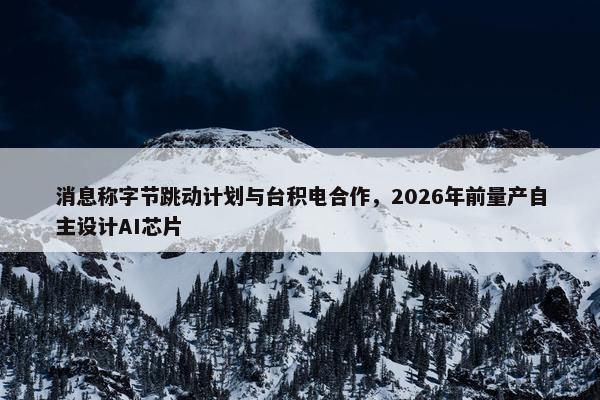 消息称字节跳动计划与台积电合作，2026年前量产自主设计AI芯片